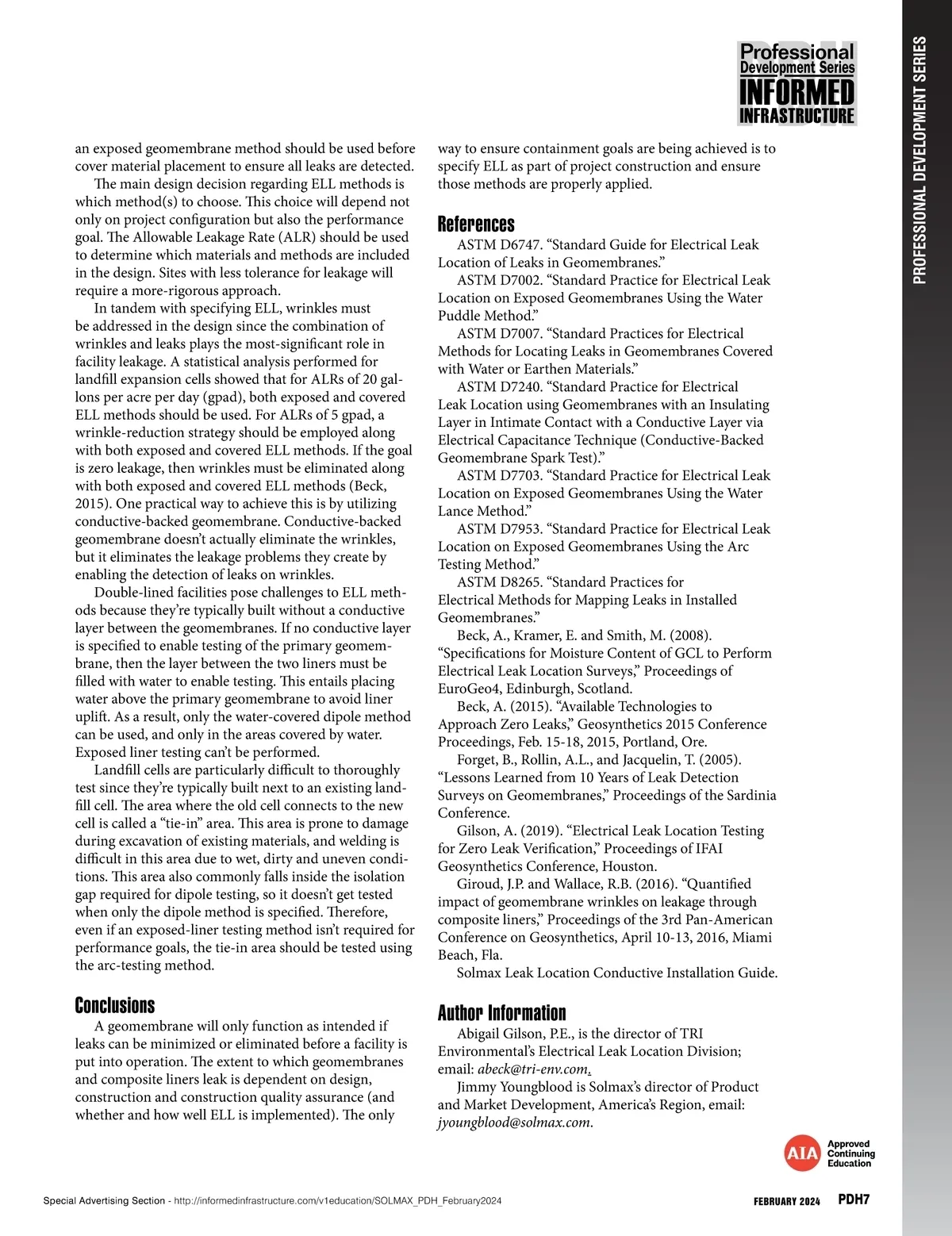 PDH Professional Development Series INFORMED INFRASTRUCTURE

PROFESSIONAL DEVELOPMENT SERIES

an exposed geomembrane method should be used before cover material placement to ensure all leaks are detected.

The main design decision regarding ELL methods is which method(s) to choose. This choice will depend not only on project configuration but also the performance goal. The Allowable Leakage Rate (ALR) should be used to determine which materials and methods are included in the design. Sites with less tolerance for leakage will require a more-rigorous approach.

In tandem with specifying ELL, wrinkles must be addressed in the design since the combination of wrinkles and leaks plays the most-significant role in facility leakage. A statistical analysis performed for landfill expansion cells showed that for ALRs of 20 gallons per acre per day (gpad), both exposed and covered ELL methods should be used. For ALRs of 5 gpad, a wrinkle-reduction strategy should be employed along with both exposed and covered ELL methods. If the goal is zero leakage, then wrinkles must be eliminated along with both exposed and covered ELL methods (Beck, 2015). One practical way to achieve this is by utilizing conductive-backed geomembrane. Conductive-backed geomembrane doesn't actually eliminate the wrinkles, but it eliminates the leakage problems they create by enabling the detection of leaks on wrinkles.

Double-lined facilities pose challenges to ELL methods because they're typically built without a conductive layer between the geomembranes. If no conductive layer is specified to enable testing of the primary geomembrane, then the layer between the two liners must be filled with water to enable testing. This entails placing water above the primary geomembrane to avoid liner uplift. As a result, only the water-covered dipole method can be used, and only in the areas covered by water. Exposed liner testing can't be performed.

Landfill cells are particularly difficult to thoroughly test since they're typically built next to an existing landfill cell. The area where the old cell connects to the new cell is called a "tie-in" area. This area is prone to damage during excavation of existing materials, and welding is difficult in this area due to wet, dirty and uneven conditions. This area also commonly falls inside the isolation gap required for dipole testing, so it doesn't get tested when only the dipole method is specified. Therefore, even if an exposed-liner testing method isn't required for performance goals, the tie-in area should be tested using the arc-testing method.

Conclusions

A geomembrane will only function as intended if leaks can be minimized or eliminated before a facility is put into operation. The extent to which geomembranes and composite liners leak is dependent on design, construction and construction quality assurance (and whether and how well ELL is implemented). The only way to ensure containment goals are being achieved is to specify ELL as part of project construction and ensure those methods are properly applied.

References

ASTM D6747. "Standard Guide for Electrical Leak Location of Leaks in Geomembranes."

ASTM D7002. "Standard Practice for Electrical Leak Location on Exposed Geomembranes Using the Water Puddle Method."

ASTM D7007. "Standard Practices for Electrical Methods for Locating Leaks in Geomembranes Covered with Water or Earthen Materials."

ASTM D7240. "Standard Practice for Electrical Leak Location using Geomembranes with an Insulating Layer in Intimate Contact with a Conductive Layer via Electrical Capacitance Technique (Conductive-Backed Geomembrane Spark Test)."

ASTM D7703. "Standard Practice for Electrical Leak Location on Exposed Geomembranes Using the Water Lance Method."

ASTM D7953. "Standard Practice for Electrical Leak Location on Exposed Geomembranes Using the Arc Testing Method."

ASTM D8265. "Standard Practices for Electrical Methods for Mapping Leaks in Installed Geomembranes."

Beck, A., Kramer, E. and Smith, M. (2008). "Specifications for Moisture Content of GCL to Perform Electrical Leak Location Surveys," Proceedings of EuroGeo4, Edinburgh, Scotland.

Beck, A. (2015). "Available Technologies to Approach Zero Leaks," Geosynthetics 2015 Conference Proceedings, Feb. 15-18, 2015, Portland, Ore.

Forget, B., Rollin, A.L., and Jacquelin, T. (2005). "Lessons Learned from 10 Years of Leak Detection Surveys on Geomembranes," Proceedings of the Sardinia Conference.

Gilson, A. (2019). "Electrical Leak Location Testing for Zero Leak Verification," Proceedings of IFAI Geosynthetics Conference, Houston.

Giroud, J.P. and Wallace, R.B. (2016). "Quantified impact of geomembrane wrinkles on leakage through composite liners," Proceedings of the 3rd Pan-American Conference on Geosynthetics, April 10-13, 2016, Miami Beach, Fla.

Solmax Leak Location Conductive Installation Guide.

Author Information

Abigail Gilson, P.E., is the director of TRI Environmental's Electrical Leak Location Division; email: abeck@tri-env.com.

Jimmy Youngblood is Solmax's director of Product and Market Development, America's Region, email: jyoungblood@solmax.com.

AIA Approved Continuing Education

Special Advertising Section - http://informedinfrastructure.com/v1education/SOLMAX_PDH_February2024

FEBRUARY 2024 PDH7